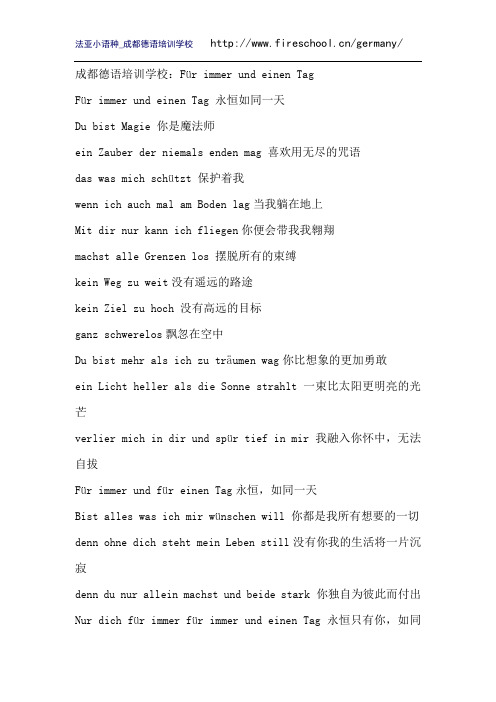 法亚小语种_成都德语培训学校　http://www.fireschool.cn/germany/

成都德语培训学校：Für immer und einen Tag

Für immer und einen Tag 永恒如同一天

Du bist Magie 你是魔法师

ein Zauber der niemals enden mag 喜欢用无尽的咒语

das was mich schützt 保护着我

wenn ich auch mal am Boden lag 当我躺在地上

Mit dir nur kann ich fliegen 你便会带我我翱翔

machst alle Grenzen los 摆脱所有的束缚

kein Weg zu weit 没有遥远的路途

kein Ziel zu hoch 没有高远的目标

ganz schwerelos 飘忽在空中

Du bist mehr als ich zu träumen wag 你比想象的更加勇敢

ein Licht heller als die Sonne strahlt 一束比太阳更明亮的光芒

verlier mich in dir und spür tief in mir 我融入你怀中，无法自拔

Für immer und für einen Tag 永恒，如同一天

Bist alles was ich mir wünschen will 你都是我所有想要的一切

denn ohne dich steht mein Leben still 没有你我的生活将一片沉寂

denn du nur allein machst und beide stark 你独自为彼此而付出

Nur dich für immer für immer und einen Tag 永恒只有你，如同